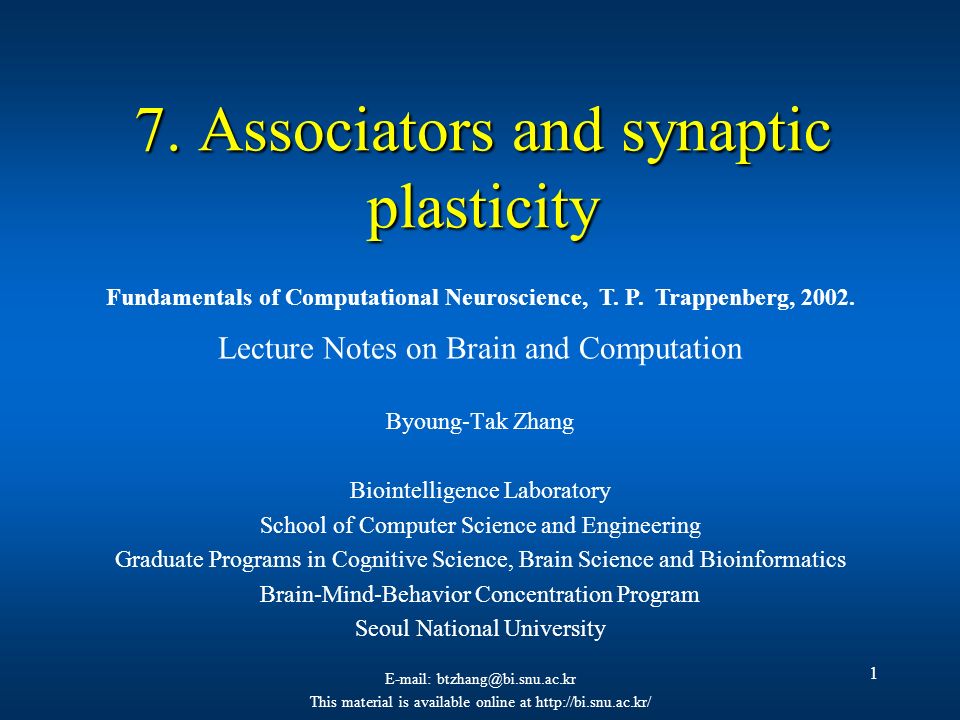 7. Associators and synaptic plasticity

Fundamentals of Computational Neuroscience, T. P. Trappenberg, 2002.

Lecture Notes on Brain and Computation

Byoung-Tak Zhang

Biointelligence Laboratory
School of Computer Science and Engineering
Graduate Programs in Cognitive Science, Brain Science and Bioinformatics
Brain-Mind-Behavior Concentration Program
Seoul National University

E-mail: btzhang@bi.snu.ac.kr
This material is available online at http://bi.snu.ac.kr/

1